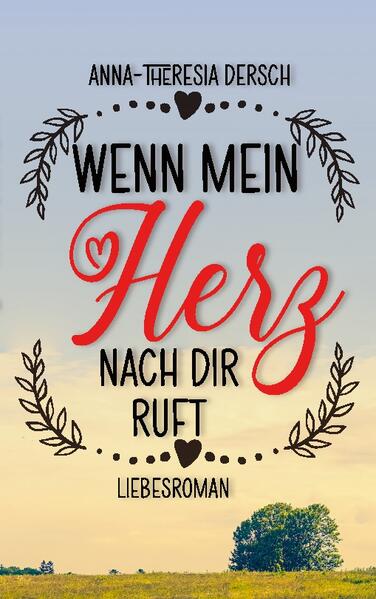 ANNA-THERESIA DERSCH

WENN MEIN
Herz
NACH DIR
RUFT

LIEBESROMAN